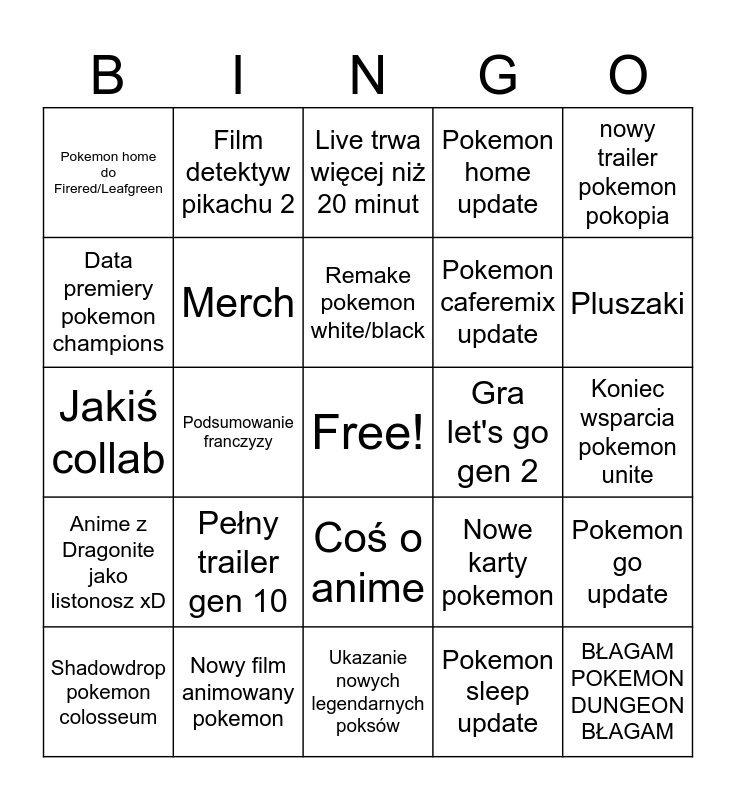 | B | I | N | G | O |
|---|---|---|---|---|
| Pokemon home do Firered/Leafgreen | Film detektyw pikachu 2 | Live trwa więcej niż 20 minut | Pokemon home update | nowy trailer pokemon pokopia |
| Data premiery pokemon champions | Merch | Remake pokemon white/black | Pokemon caferemix update | Pluszaki |
| Jakiś collab | Podsumowanie franczyzy | Free! | Gra let's go gen 2 | Koniec wsparcia pokemon unite |
| Anime z Dragonite jako listonosz xD | Pełny trailer gen 10 | Coś o anime | Nowe karty pokemon | Pokemon go update |
| Shadowdrop pokemon colosseum | Nowy film animowany pokemon | Ukazanie nowych legendarnych poksów | Pokemon sleep update | BŁAGAM POKEMON DUNGEON BŁAGAM |